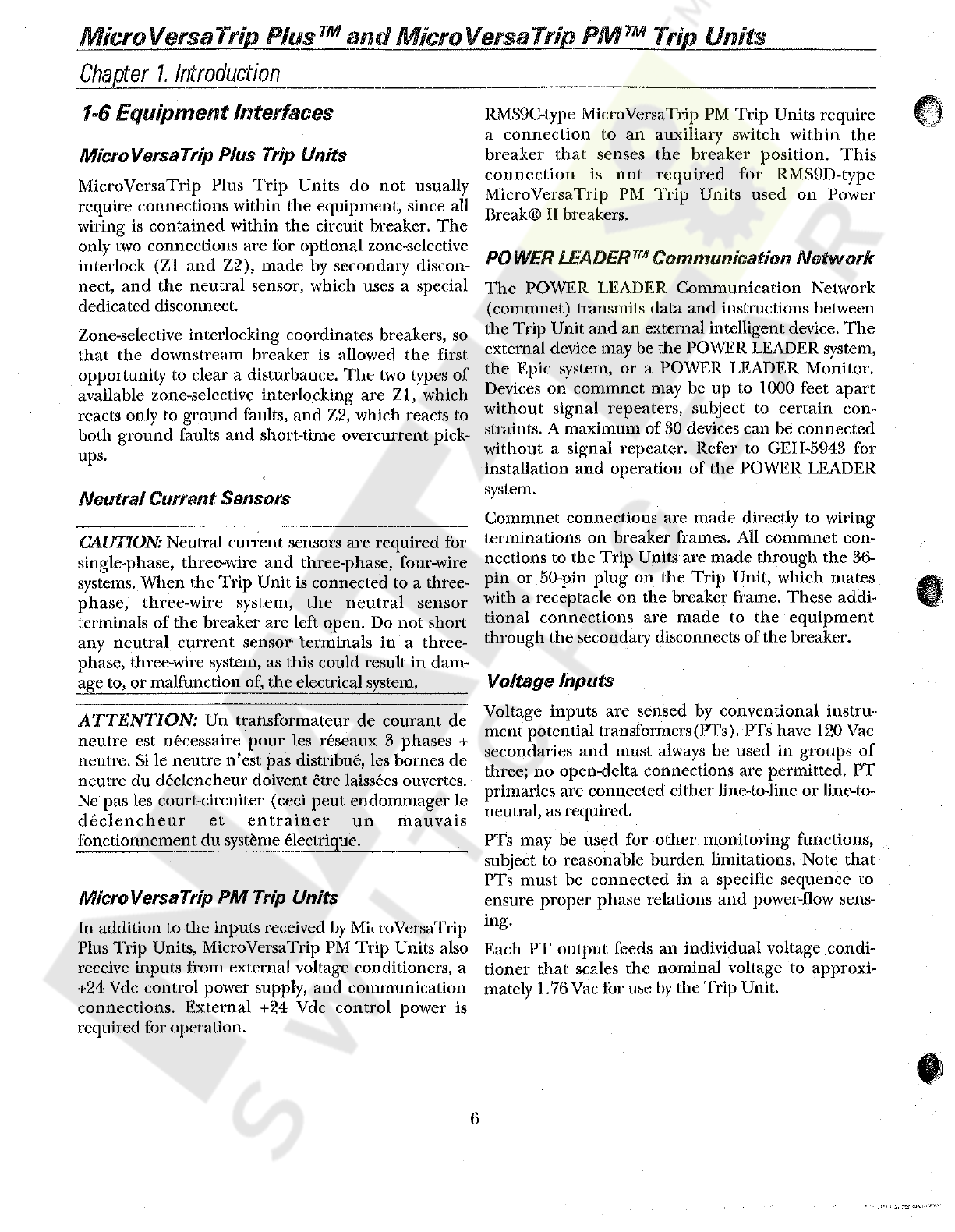 MicroVersaTrip Plus™ and MicroVersaTrip PM™ Trip Units

Chapter 1. Introduction

1-6 Equipment Interfaces

MicroVersaTrip Plus Trip Units

MicroVersaTrip Plus Trip Units do not usually require connections within the equipment, since all wiring is contained within the circuit breaker. The only two connections are for optional zone-selective interlock (Z1 and Z2), made by secondary disconnect, and the neutral sensor, which uses a special dedicated disconnect.

Zone-selective interlocking coordinates breakers, so that the downstream breaker is allowed the first opportunity to clear a disturbance. The two types of available zone-selective interlocking are Z1, which reacts only to ground faults, and Z2, which reacts to both ground faults and short-time overcurrent pickups.

Neutral Current Sensors

CAUTION: Neutral current sensors are required for single-phase, three-wire and three-phase, four-wire systems. When the Trip Unit is connected to a three-phase, three-wire system, the neutral sensor terminals of the breaker are left open. Do not short any neutral current sensor terminals in a three-phase, three-wire system, as this could result in damage to, or malfunction of, the electrical system.

ATTENTION: Un transformateur de courant de neutre est nécessaire pour les réseaux 3 phases + neutre. Si le neutre n'est pas distribué, les bornes de neutre du déclencheur doivent être laissées ouvertes. Ne pas les court-circuiter (ceci peut endommager le déclencheur et entrainer un mauvais fonctionnement du système électrique.

MicroVersaTrip PM Trip Units

In addition to the inputs received by MicroVersaTrip Plus Trip Units, MicroVersaTrip PM Trip Units also receive inputs from external voltage conditioners, a +24 Vdc control power supply, and communication connections. External +24 Vdc control power is required for operation.

RMS9C-type MicroVersaTrip PM Trip Units require a connection to an auxiliary switch within the breaker that senses the breaker position. This connection is not required for RMS9D-type MicroVersaTrip PM Trip Units used on Power Break® II breakers.

POWER LEADER™ Communication Network

The POWER LEADER Communication Network (commnet) transmits data and instructions between the Trip Unit and an external intelligent device. The external device may be the POWER LEADER system, the Epic system, or a POWER LEADER Monitor. Devices on commnet may be up to 1000 feet apart without signal repeaters, subject to certain constraints. A maximum of 30 devices can be connected without a signal repeater. Refer to GEH-5943 for installation and operation of the POWER LEADER system.

Commnet connections are made directly to wiring terminations on breaker frames. All commnet connections to the Trip Units are made through the 36-pin or 50-pin plug on the Trip Unit, which mates with a receptacle on the breaker frame. These additional connections are made to the equipment through the secondary disconnects of the breaker.

Voltage Inputs

Voltage inputs are sensed by conventional instrument potential transformers(PTs). PTs have 120 Vac secondaries and must always be used in groups of three; no open-delta connections are permitted. PT primaries are connected either line-to-line or line-to-neutral, as required.

PTs may be used for other monitoring functions, subject to reasonable burden limitations. Note that PTs must be connected in a specific sequence to ensure proper phase relations and power-flow sensing.

Each PT output feeds an individual voltage conditioner that scales the nominal voltage to approximately 1.76 Vac for use by the Trip Unit.

6